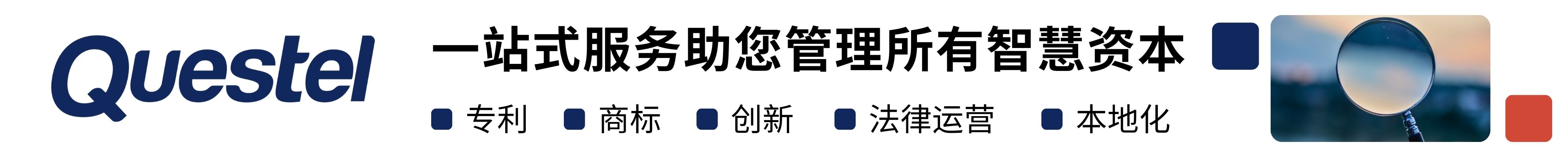 Questel

一站式服务助您管理所有智慧资本

专利 商标 创新 法律运营 本地化